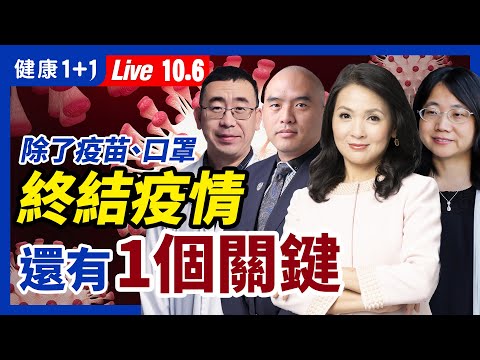 健康1+1 Live 10.6

除了疫苗、口罩
終結疫情
還有1個關鍵